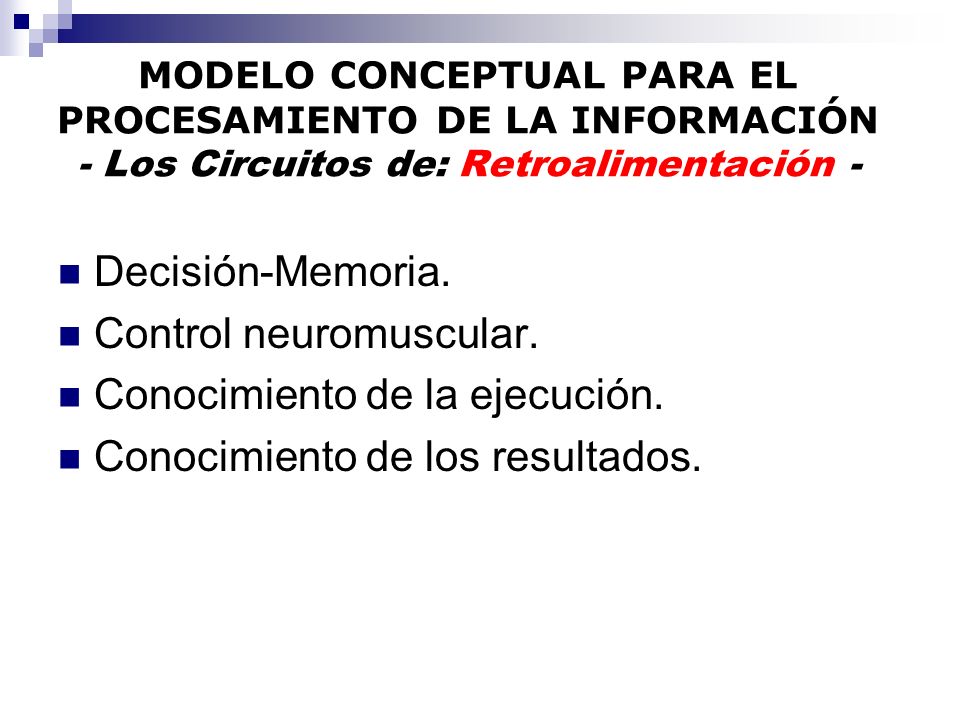 MODELO CONCEPTUAL PARA EL PROCESAMIENTO DE LA INFORMACIÓN
- Los Circuitos de: Retroalimentación -

Decisión-Memoria.
Control neuromuscular.
Conocimiento de la ejecución.
Conocimiento de los resultados.